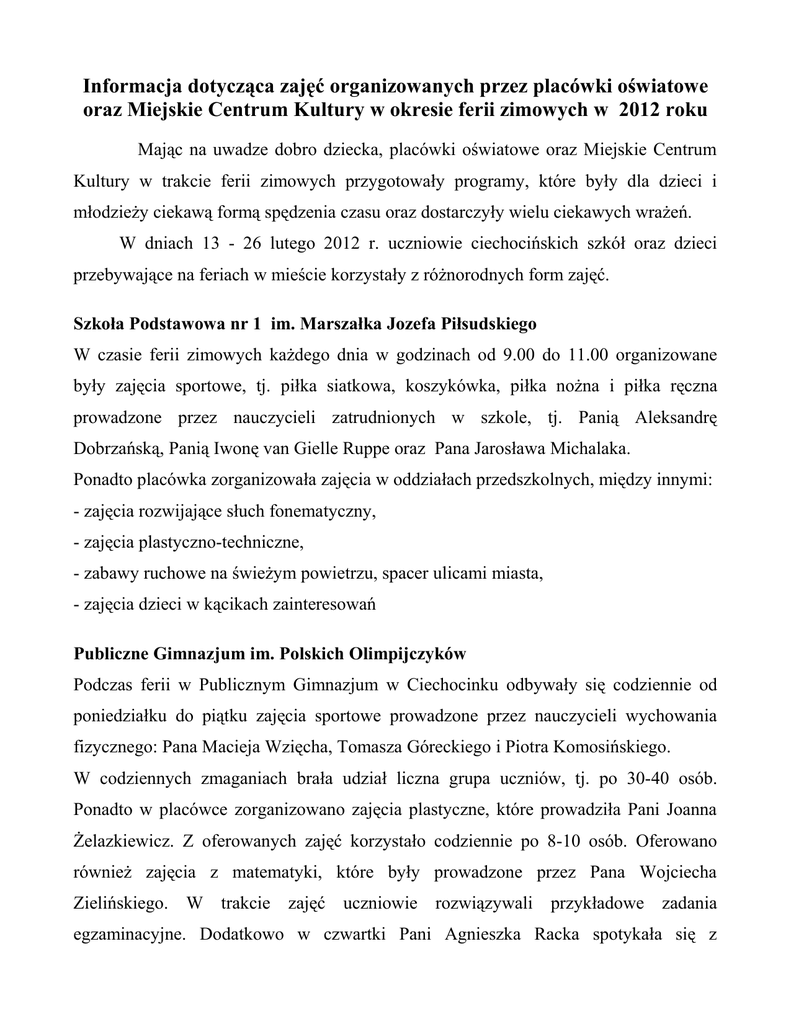 Informacja dotycząca zajęć organizowanych przez placówki oświatowe oraz Miejskie Centrum Kultury w okresie ferii zimowych w 2012 roku

Mając na uwadze dobro dziecka, placówki oświatowe oraz Miejskie Centrum Kultury w trakcie ferii zimowych przygotowały programy, które były dla dzieci i młodzieży ciekawą formą spędzenia czasu oraz dostarczyły wielu ciekawych wrażeń.

W dniach 13 - 26 lutego 2012 r. uczniowie ciechocińskich szkół oraz dzieci przebywające na feriach w mieście korzystały z różnorodnych form zajęć.

Szkoła Podstawowa nr 1 im. Marszałka Jozefa Piłsudskiego
W czasie ferii zimowych każdego dnia w godzinach od 9.00 do 11.00 organizowane były zajęcia sportowe, tj. piłka siatkowa, koszykówka, piłka nożna i piłka ręczna prowadzone przez nauczycieli zatrudnionych w szkole, tj. Panią Aleksandrę Dobrzańską, Panią Iwonę van Gielle Ruppe oraz Pana Jarosława Michalaka.
Ponadto placówka zorganizowała zajęcia w oddziałach przedszkolnych, między innymi:
- zajęcia rozwijające słuch fonematyczny,
- zajęcia plastyczno-techniczne,
- zabawy ruchowe na świeżym powietrzu, spacer ulicami miasta,
- zajęcia dzieci w kącikach zainteresowań

Publiczne Gimnazjum im. Polskich Olimpijczyków
Podczas ferii w Publicznym Gimnazjum w Ciechocinku odbywały się codziennie od poniedziałku do piątku zajęcia sportowe prowadzone przez nauczycieli wychowania fizycznego: Pana Macieja Wzięcha, Tomasza Góreckiego i Piotra Komosińskiego.
W codziennych zmaganiach brała udział liczna grupa uczniów, tj. po 30-40 osób. Ponadto w placówce zorganizowano zajęcia plastyczne, które prowadziła Pani Joanna Żelazkiewicz. Z oferowanych zajęć korzystało codziennie po 8-10 osób. Oferowano również zajęcia z matematyki, które były prowadzone przez Pana Wojciecha Zielińskiego. W trakcie zajęć uczniowie rozwiązywali przykładowe zadania egzaminacyjne. Dodatkowo w czwartki Pani Agnieszka Racka spotykała się z